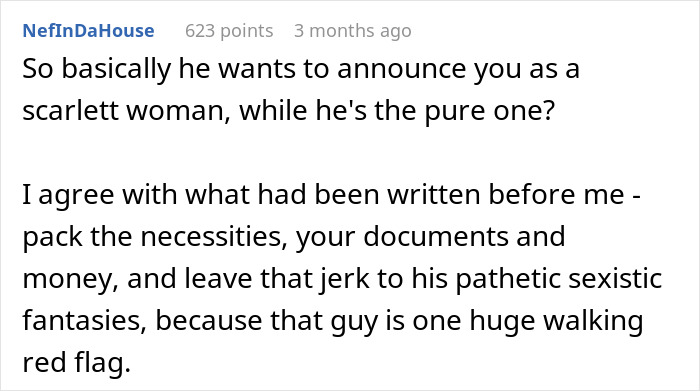 NefInDaHouse 623 points 3 months ago

So basically he wants to announce you as a scarlett woman, while he's the pure one?

I agree with what had been written before me - pack the necessities, your documents and money, and leave that jerk to his pathetic sexistic fantasies, because that guy is one huge walking red flag.